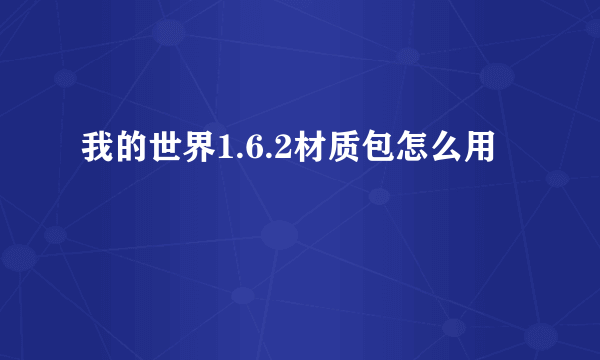 我的世界1.6.2材质包怎么用